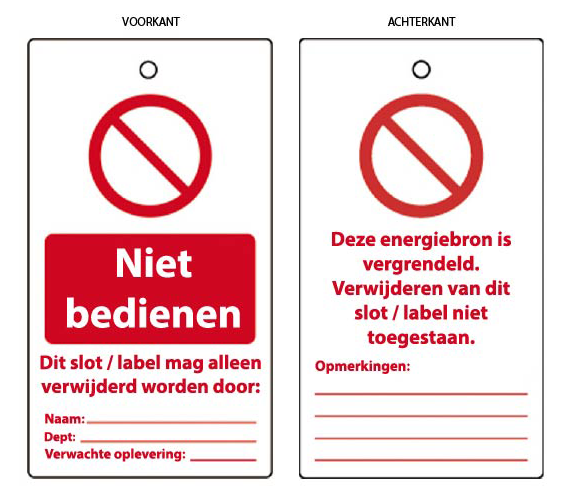 VOORKANT

Niet bedienen

Dit slot / label mag alleen verwijderd worden door:

Naam: ____
Dept: ____
Verwachte oplevering: ____

ACHTERKANT

Deze energiebron is vergrendeld. Verwijderen van dit slot / label niet toegestaan.

Opmerkingen:
____
____
____
____